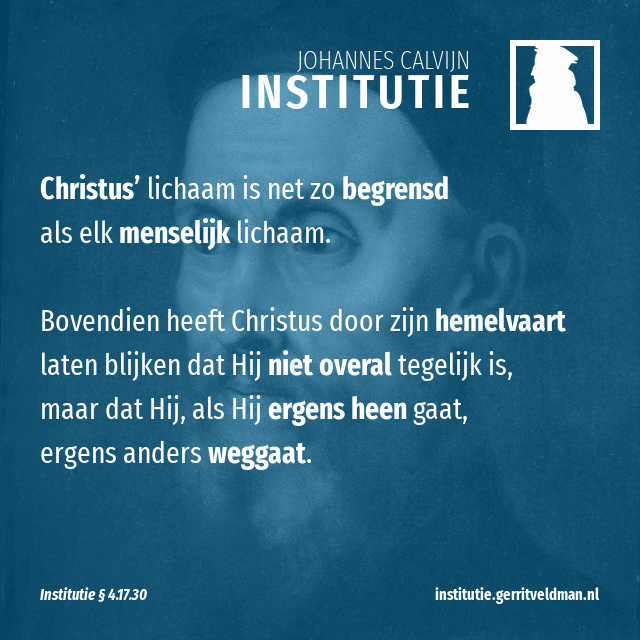 JOHANNES CALVIJN
INSTITUTIE

Christus' lichaam is net zo begrensd als elk menselijk lichaam.

Bovendien heeft Christus door zijn hemelvaart laten blijken dat Hij niet overal tegelijk is, maar dat Hij, als Hij ergens heen gaat, ergens anders weggaat.

Institutie § 4.17.30

institutie.gerritveldman.nl